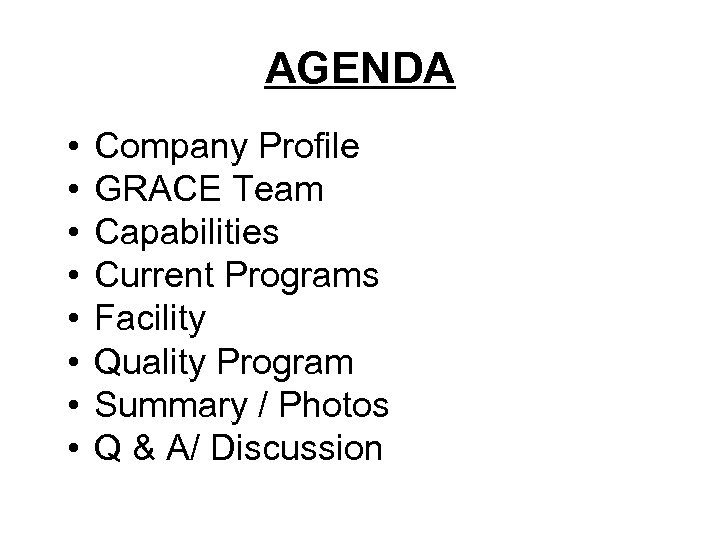 AGENDA

• Company Profile
• GRACE Team
• Capabilities
• Current Programs
• Facility
• Quality Program
• Summary / Photos
• Q & A/ Discussion